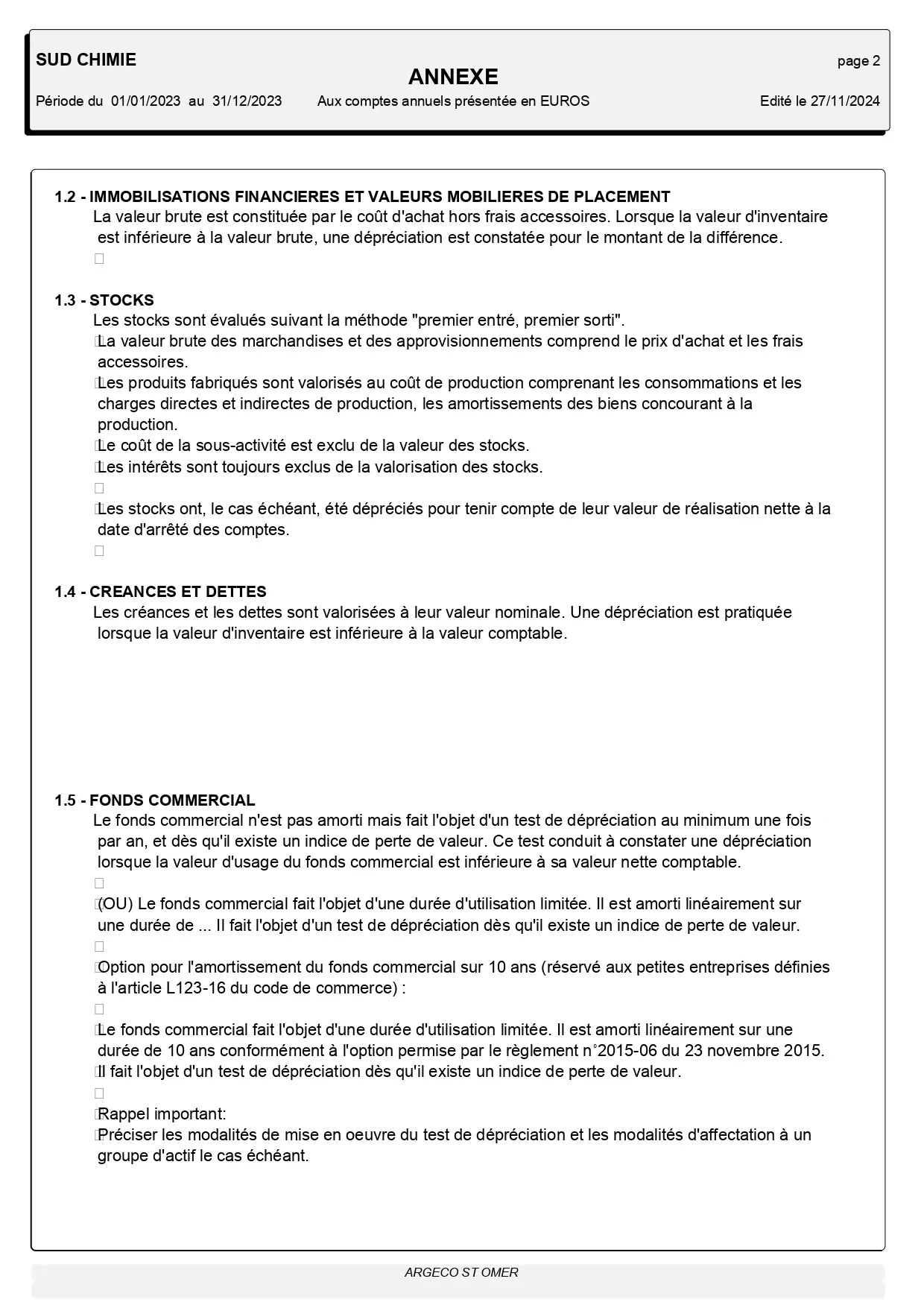 SUD CHIMIE

ANNEXE

page 2

Période du 01/01/2023 au 31/12/2023    Aux comptes annuels présentée en EUROS    Edité le 27/11/2024

1.2 - IMMOBILISATIONS FINANCIERES ET VALEURS MOBILIERES DE PLACEMENT

La valeur brute est constituée par le coût d'achat hors frais accessoires. Lorsque la valeur d'inventaire est inférieure à la valeur brute, une dépréciation est constatée pour le montant de la différence.

1.3 - STOCKS

Les stocks sont évalués suivant la méthode "premier entré, premier sorti".

La valeur brute des marchandises et des approvisionnements comprend le prix d'achat et les frais accessoires.

Les produits fabriqués sont valorisés au coût de production comprenant les consommations et les charges directes et indirectes de production, les amortissements des biens concourant à la production.

Le coût de la sous-activité est exclu de la valeur des stocks.

Les intérêts sont toujours exclus de la valorisation des stocks.

Les stocks ont, le cas échéant, été dépréciés pour tenir compte de leur valeur de réalisation nette à la date d'arrêté des comptes.

1.4 - CREANCES ET DETTES

Les créances et les dettes sont valorisées à leur valeur nominale. Une dépréciation est pratiquée lorsque la valeur d'inventaire est inférieure à la valeur comptable.

1.5 - FONDS COMMERCIAL

Le fonds commercial n'est pas amorti mais fait l'objet d'un test de dépréciation au minimum une fois par an, et dès qu'il existe un indice de perte de valeur. Ce test conduit à constater une dépréciation lorsque la valeur d'usage du fonds commercial est inférieure à sa valeur nette comptable.

(OU) Le fonds commercial fait l'objet d'une durée d'utilisation limitée. Il est amorti linéairement sur une durée de ... Il fait l'objet d'un test de dépréciation dès qu'il existe un indice de perte de valeur.

Option pour l'amortissement du fonds commercial sur 10 ans (réservé aux petites entreprises définies à l'article L123-16 du code de commerce) :

Le fonds commercial fait l'objet d'une durée d'utilisation limitée. Il est amorti linéairement sur une durée de 10 ans conformément à l'option permise par le règlement n°2015-06 du 23 novembre 2015.

Il fait l'objet d'un test de dépréciation dès qu'il existe un indice de perte de valeur.

Rappel important:

Préciser les modalités de mise en oeuvre du test de dépréciation et les modalités d'affectation à un groupe d'actif le cas échéant.

ARGECO ST OMER